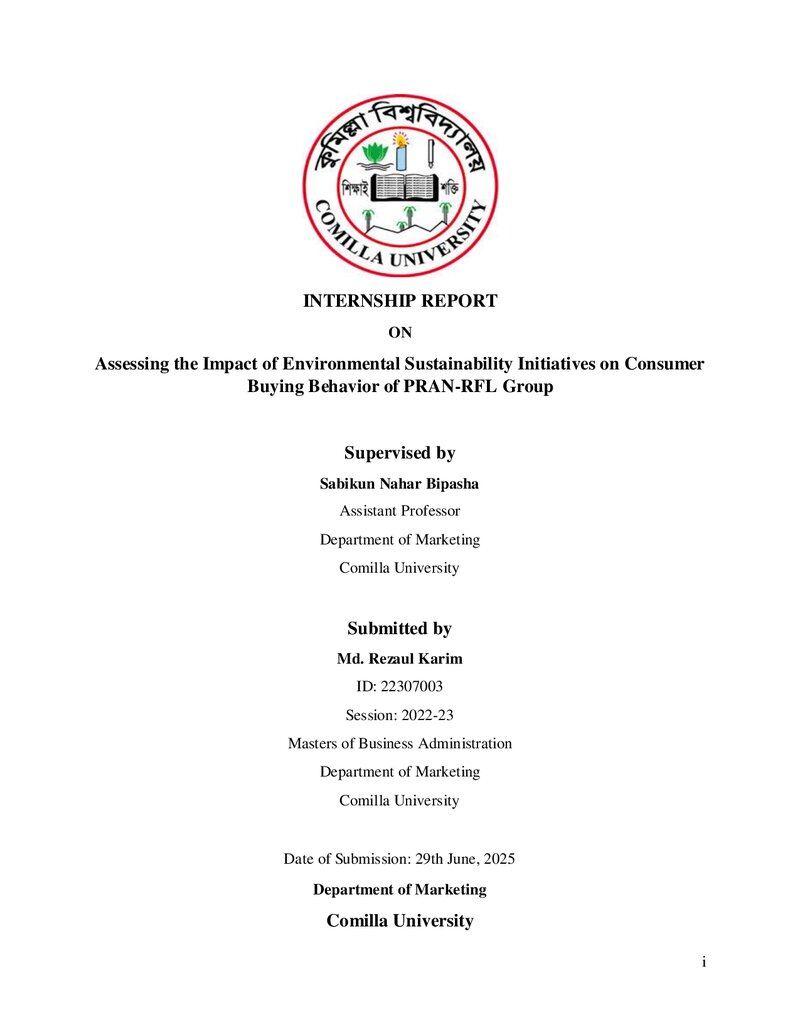 কুমিল্লা বিশ্ববিদ্যালয়

শিক্ষাই শক্তি

COMILLA UNIVERSITY

INTERNSHIP REPORT

ON

Assessing the Impact of Environmental Sustainability Initiatives on Consumer Buying Behavior of PRAN-RFL Group

Supervised by

Sabikun Nahar Bipasha

Assistant Professor

Department of Marketing

Comilla University

Submitted by

Md. Rezaul Karim

ID: 22307003

Session: 2022-23

Masters of Business Administration

Department of Marketing

Comilla University

Date of Submission: 29th June, 2025

Department of Marketing

Comilla University

i